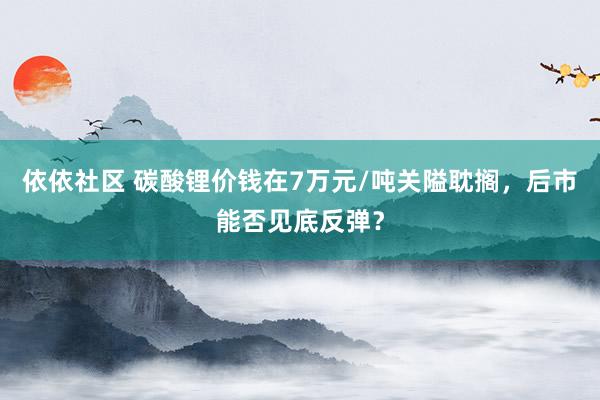 依依社区 碳酸锂价钱在7万元/吨关隘耽搁，后市能否见底反弹？